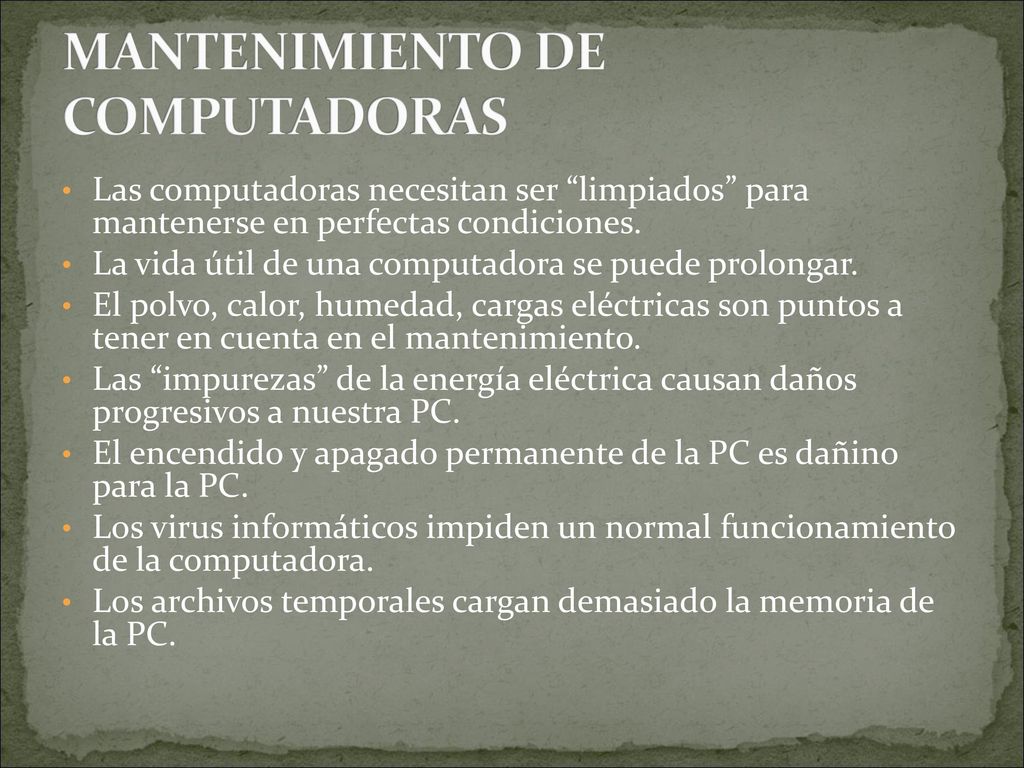 MANTENIMIENTO DE COMPUTADORAS

• Las computadoras necesitan ser “limpiados” para mantenerse en perfectas condiciones.
• La vida útil de una computadora se puede prolongar.
• El polvo, calor, humedad, cargas eléctricas son puntos a tener en cuenta en el mantenimiento.
• Las “impurezas” de la energía eléctrica causan daños progresivos a nuestra PC.
• El encendido y apagado permanente de la PC es dañino para la PC.
• Los virus informáticos impiden un normal funcionamiento de la computadora.
• Los archivos temporales cargan demasiado la memoria de la PC.